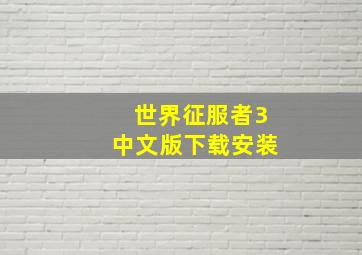 世界征服者3
中文版下载安装